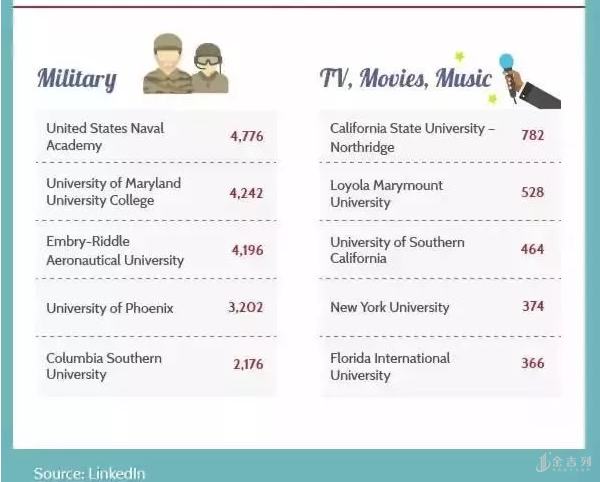 Military

| United States Naval Academy | 4,776 |
|---|---|
| University of Maryland University College | 4,242 |
| Embry-Riddle Aeronautical University | 4,196 |
| University of Phoenix | 3,202 |
| Columbia Southern University | 2,176 |

TV, Movies, Music

| California State University – Northridge | 782 |
|---|---|
| Loyola Marymount University | 528 |
| University of Southern California | 464 |
| New York University | 374 |
| Florida International University | 366 |

Source: LinkedIn

金吉列